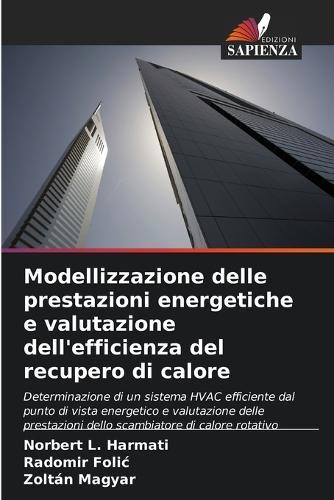 EDIZIONI
SAPIENZA

Modellizzazione delle prestazioni energetiche e valutazione dell'efficienza del recupero di calore

Determinazione di un sistema HVAC efficiente dal punto di vista energetico e valutazione delle prestazioni dello scambiatore di calore rotativo

Norbert L. Harmati
Radomir Folić
Zoltán Magyar